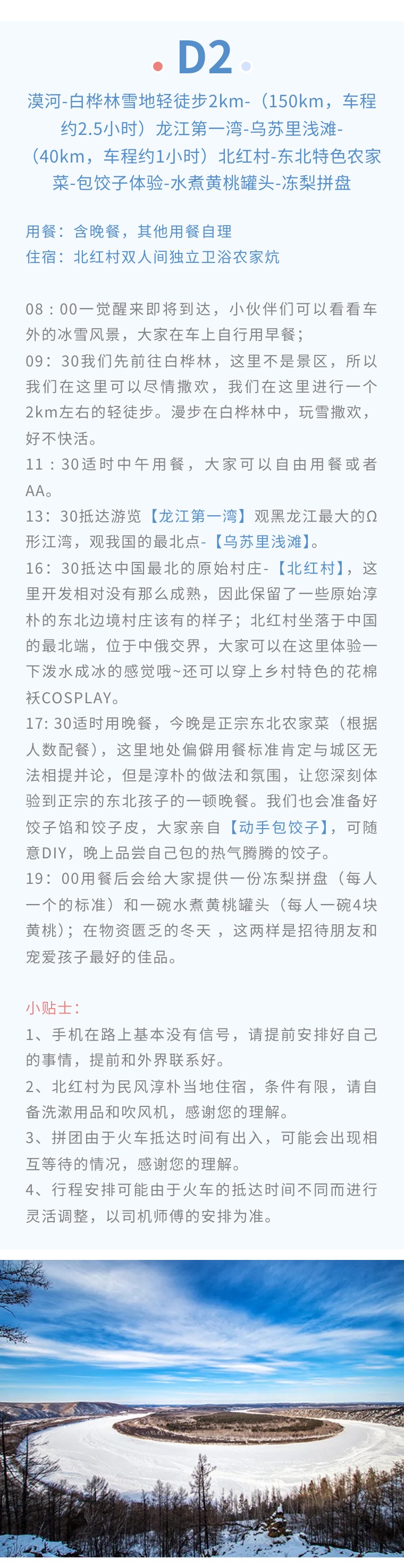 D2

漠河-白桦林雪地轻徒步2km-（150km，车程约2.5小时）龙江第一湾-乌苏里浅滩-（40km，车程约1小时）北红村-东北特色农家菜-包饺子体验-水煮黄桃罐头-冻梨拼盘

用餐：含晚餐，其他用餐自理
住宿：北红村双人间独立卫浴农家炕

08：00一觉醒来即将到达，小伙伴们可以看看车外的冰雪风景，大家在车上自行用早餐；

09：30我们先前往白桦林，这里不是景区，所以我们在这里可以尽情撒欢，我们在这里进行一个2km左右的轻徒步。漫步在白桦林中，玩雪撒欢，好不快活。

11：30适时中午用餐，大家可以自由用餐或者AA。

13：30抵达游览【龙江第一湾】观黑龙江最大的Ω形江湾，观我国的最北点-【乌苏里浅滩】。

16：30抵达中国最北的原始村庄-【北红村】，这里开发相对没有那么成熟，因此保留了一些原始淳朴的东北边境村庄该有的样子；北红村坐落于中国的最北端，位于中俄交界，大家可以在这里体验一下泼水成冰的感觉哦~还可以穿上乡村特色的花棉袄COSPLAY。

17:30适时用晚餐，今晚是正宗东北农家菜（根据人数配餐），这里地处偏僻用餐标准肯定与城区无法相提并论，但是淳朴的做法和氛围，让您深刻体验到正宗的东北孩子的一顿晚餐。我们也会准备好饺子馅和饺子皮，大家亲自【动手包饺子】，可随意DIY，晚上品尝自己包的热气腾腾的饺子。

19：00用餐后会给大家提供一份冻梨拼盘（每人一个的标准）和一碗水煮黄桃罐头（每人一碗4块黄桃）；在物资匮乏的冬天，这两样是招待朋友和宠爱孩子最好的佳品。

小贴士：
1、手机在路上基本没有信号，请提前安排好自己的事情，提前和外界联系好。
2、北红村为民风淳朴当地住宿，条件有限，请自备洗漱用品和吹风机，感谢您的理解。
3、拼团由于火车抵达时间有出入，可能会出现相互等待的情况，感谢您的理解。
4、行程安排可能由于火车的抵达时间不同而进行灵活调整，以司机师傅的安排为准。